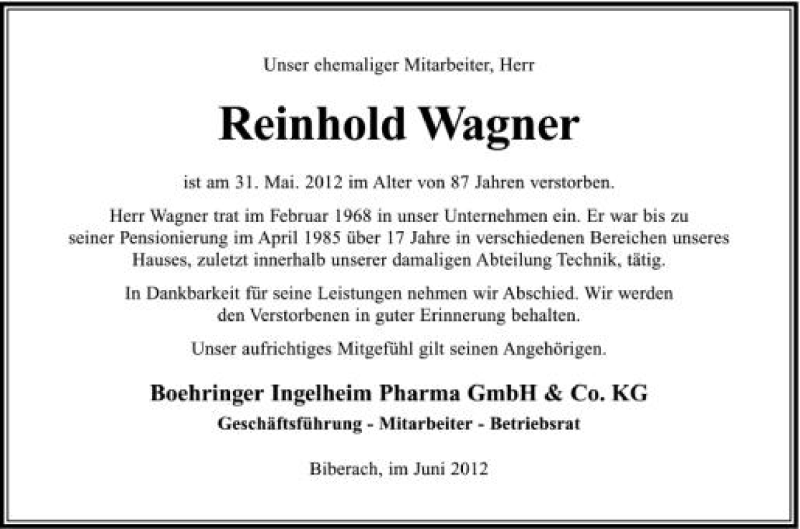 Unser ehemaliger Mitarbeiter, Herr

Reinhold Wagner

ist am 31. Mai. 2012 im Alter von 87 Jahren verstorben.

Herr Wagner trat im Februar 1968 in unser Unternehmen ein. Er war bis zu seiner Pensionierung im April 1985 über 17 Jahre in verschiedenen Bereichen unseres Hauses, zuletzt innerhalb unserer damaligen Abteilung Technik, tätig.

In Dankbarkeit für seine Leistungen nehmen wir Abschied. Wir werden den Verstorbenen in guter Erinnerung behalten.

Unser aufrichtiges Mitgefühl gilt seinen Angehörigen.

Boehringer Ingelheim Pharma GmbH & Co. KG

Geschäftsführung - Mitarbeiter - Betriebsrat

Biberach, im Juni 2012